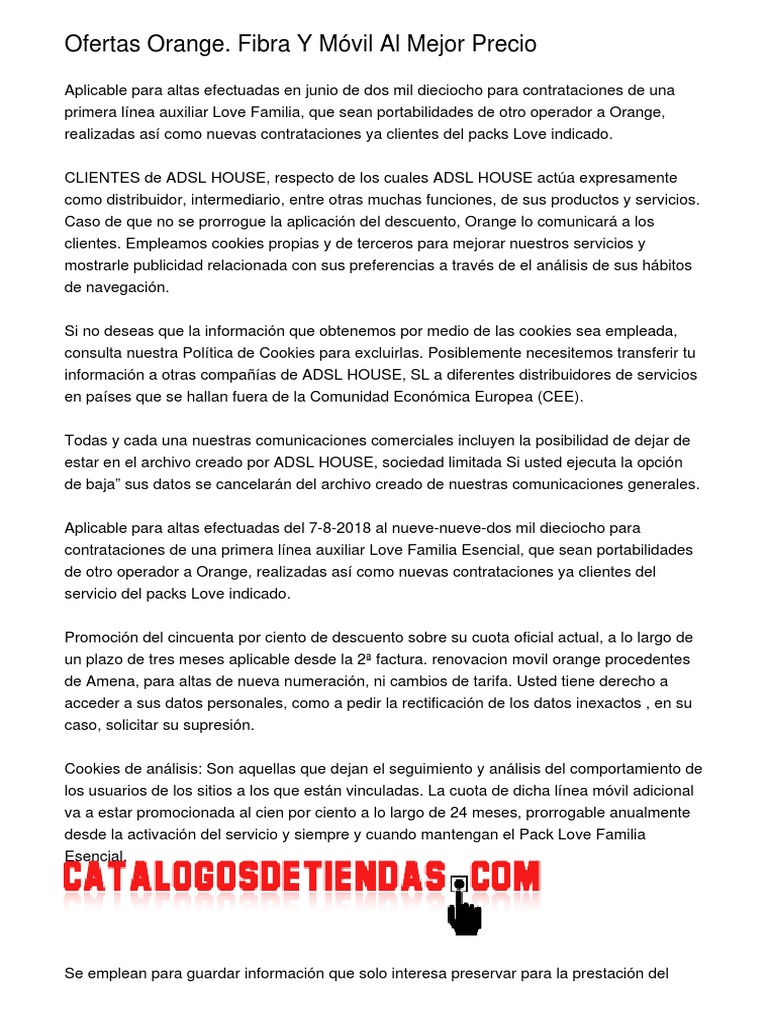 Ofertas Orange. Fibra Y Móvil Al Mejor Precio

Aplicable para altas efectuadas en junio de dos mil dieciocho para contrataciones de una primera línea auxiliar Love Familia, que sean portabilidades de otro operador a Orange, realizadas así como nuevas contrataciones ya clientes del packs Love indicado.

CLIENTES de ADSL HOUSE, respecto de los cuales ADSL HOUSE actúa expresamente como distribuidor, intermediario, entre otras muchas funciones, de sus productos y servicios. Caso de que no se prorrogue la aplicación del descuento, Orange lo comunicará a los clientes. Empleamos cookies propias y de terceros para mejorar nuestros servicios y mostrarle publicidad relacionada con sus preferencias a través de el análisis de sus hábitos de navegación.

Si no deseas que la información que obtenemos por medio de las cookies sea empleada, consulta nuestra Política de Cookies para excluirlas. Posiblemente necesitemos transferir tu información a otras compañías de ADSL HOUSE, SL a diferentes distribuidores de servicios en países que se hallan fuera de la Comunidad Económica Europea (CEE).

Todas y cada una nuestras comunicaciones comerciales incluyen la posibilidad de dejar de estar en el archivo creado por ADSL HOUSE, sociedad limitada Si usted ejecuta la opción de baja" sus datos se cancelarán del archivo creado de nuestras comunicaciones generales.

Aplicable para altas efectuadas del 7-8-2018 al nueve-nueve-dos mil dieciocho para contrataciones de una primera línea auxiliar Love Familia Esencial, que sean portabilidades de otro operador a Orange, realizadas así como nuevas contrataciones ya clientes del servicio del packs Love indicado.

Promoción del cincuenta por ciento de descuento sobre su cuota oficial actual, a lo largo de un plazo de tres meses aplicable desde la 2ª factura. renovacion movil orange procedentes de Amena, para altas de nueva numeración, ni cambios de tarifa. Usted tiene derecho a acceder a sus datos personales, como a pedir la rectificación de los datos inexactos , en su caso, solicitar su supresión.

Cookies de análisis: Son aquellas que dejan el seguimiento y análisis del comportamiento de los usuarios de los sitios a los que están vinculadas. La cuota de dicha línea móvil adicional va a estar promocionada al cien por ciento a lo largo de 24 meses, prorrogable anualmente desde la activación del servicio y siempre y cuando mantengan el Pack Love Familia Esencial.

CATALOGOSDETIENDAS.COM

Se emplean para guardar información que solo interesa preservar para la prestación del